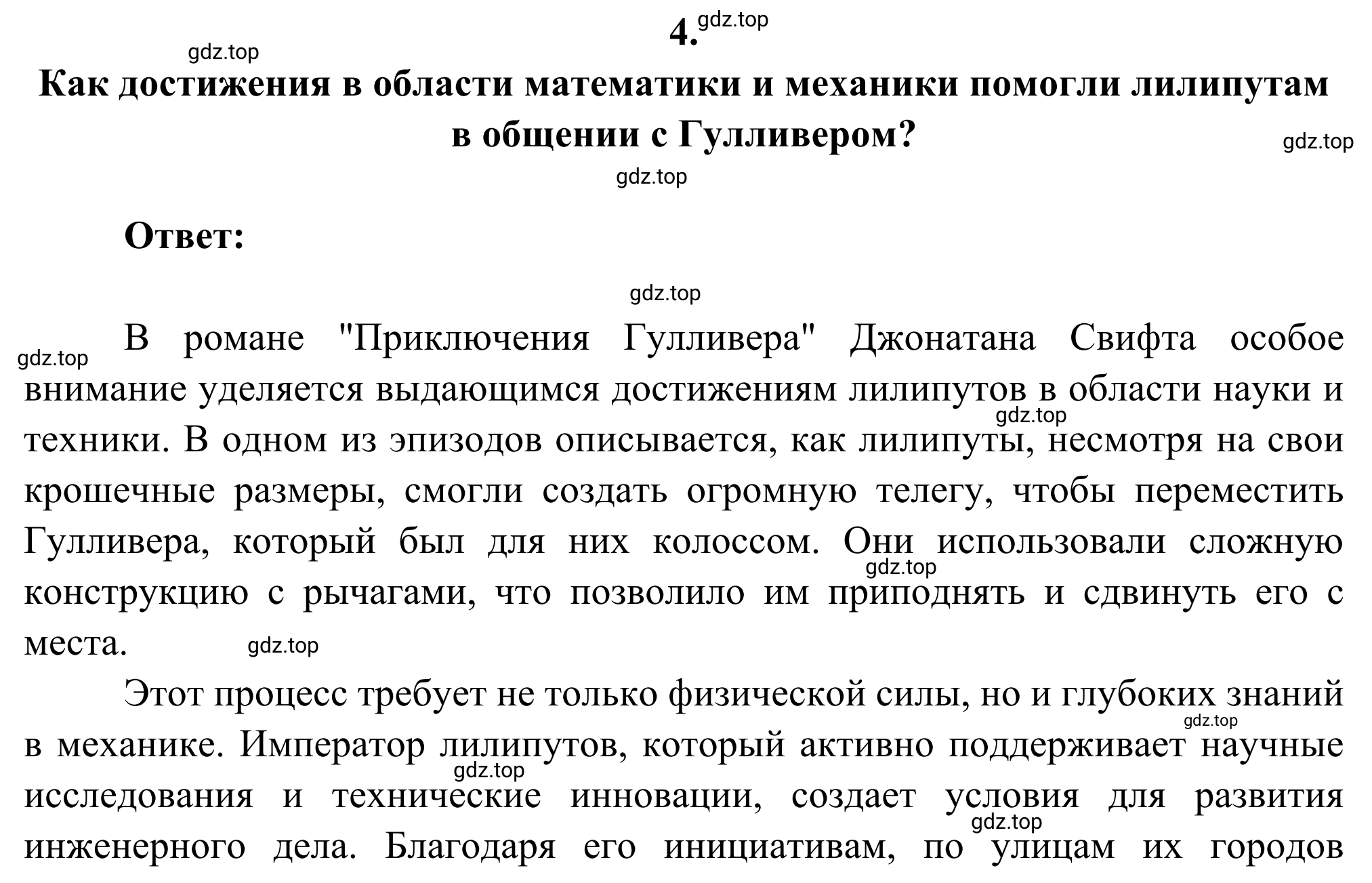 4. gdz.top

gdz.top

Как достижения в области математики и механики помогли лилипутам в общении с Гулливером?

gdz.top

gdz.top

Ответ:

gdz.top

gdz.top

В романе "Приключения Гулливера" Джонатана Свифта особое внимание уделяется выдающимся достижениям лилипутов в области науки и техники. В одном из эпизодов описывается, как лилипуты, несмотря на свои крошечные размеры, смогли создать огромную телегу, чтобы переместить Гулливера, который был для них колоссом. Они использовали сложную конструкцию с рычагами, что позволило им приподнять и сдвинуть его с места.

gdz.top gdz.top gdz.top

Этот процесс требует не только физической силы, но и глубоких знаний в механике. Император лилипутов, который активно поддерживает научные исследования и технические инновации, создает условия для развития инженерного дела. Благодаря его инициативам, по улицам их городов

gdz.top gdz.top gdz.top